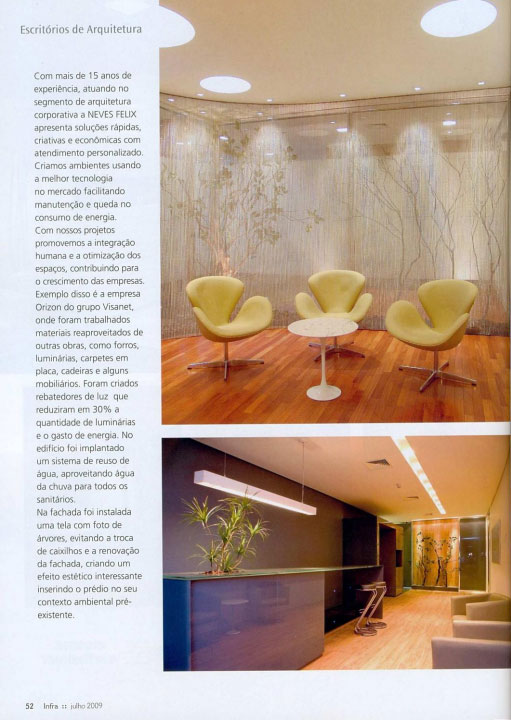 Escritórios de Arquitetura

Com mais de 15 anos de experiência, atuando no segmento de arquitetura corporativa a NEVES FELIX apresenta soluções rápidas, criativas e econômicas com atendimento personalizado. Criamos ambientes usando a melhor tecnologia no mercado facilitando manutenção e queda no consumo de energia.
Com nossos projetos promovemos a integração humana e a otimização dos espaços, contribuindo para o crescimento das empresas. Exemplo disso é a empresa Orizon do grupo Visanet, onde foram trabalhados materiais reaproveitados de outras obras, como forros, luminárias, carpetes em placa, cadeiras e alguns mobiliários. Foram criados rebatedores de luz que reduziram em 30% a quantidade de luminárias e o gasto de energia. No edifício foi implantado um sistema de reuso de água, aproveitando água da chuva para todos os sanitários.
Na fachada foi instalada uma tela com foto de árvores, evitando a troca de caixilhos e a renovação da fachada, criando um efeito estético interessante inserindo o prédio no seu contexto ambiental pré-existente.

52 Infra :: julho 2009